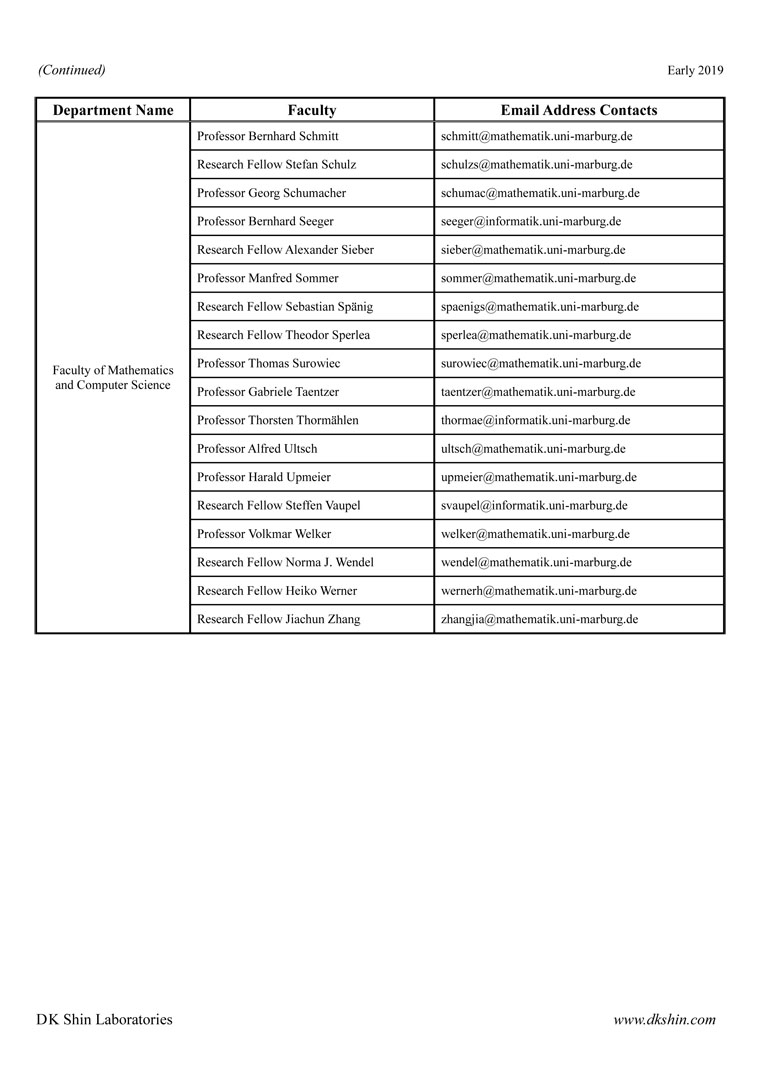 (Continued)

Early 2019

| Department Name | Faculty | Email Address Contacts |
|---|---|---|
| Faculty of Mathematics and Computer Science | Professor Bernhard Schmitt | schmitt@mathematik.uni-marburg.de |
| | Research Fellow Stefan Schulz | schulzs@mathematik.uni-marburg.de |
| | Professor Georg Schumacher | schumac@mathematik.uni-marburg.de |
| | Professor Bernhard Seeger | seeger@informatik.uni-marburg.de |
| | Research Fellow Alexander Sieber | sieber@mathematik.uni-marburg.de |
| | Professor Manfred Sommer | sommer@mathematik.uni-marburg.de |
| | Research Fellow Sebastian Spänig | spaenigs@mathematik.uni-marburg.de |
| | Research Fellow Theodor Sperlea | sperlea@mathematik.uni-marburg.de |
| | Professor Thomas Surowiec | surowiec@mathematik.uni-marburg.de |
| | Professor Gabriele Taentzer | taentzer@mathematik.uni-marburg.de |
| | Professor Thorsten Thormählen | thormae@informatik.uni-marburg.de |
| | Professor Alfred Ultsch | ultsch@mathematik.uni-marburg.de |
| | Professor Harald Upmeier | upmeier@mathematik.uni-marburg.de |
| | Research Fellow Steffen Vaupel | svaupel@informatik.uni-marburg.de |
| | Professor Volkmar Welker | welker@mathematik.uni-marburg.de |
| | Research Fellow Norma J. Wendel | wendel@mathematik.uni-marburg.de |
| | Research Fellow Heiko Werner | wernerh@mathematik.uni-marburg.de |
| | Research Fellow Jiachun Zhang | zhangjia@mathematik.uni-marburg.de |

DK Shin Laboratories

www.dkshin.com